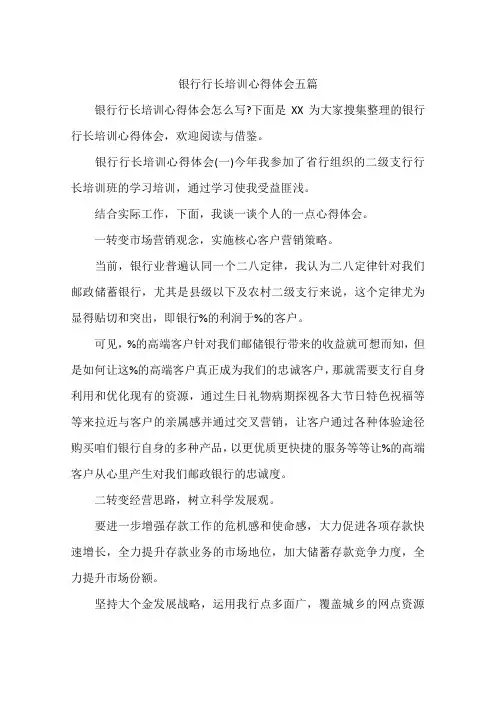 银行行长培训心得体会五篇

银行行长培训心得体会怎么写?下面是 XX 为大家搜集整理的银行行长培训心得体会，欢迎阅读与借鉴。

银行行长培训心得体会(一)今年我参加了省行组织的二级支行行长培训班的学习培训，通过学习使我受益匪浅。

结合实际工作，下面，我谈一谈个人的一点心得体会。

一转变市场营销观念，实施核心客户营销策略。

当前，银行业普遍认同一个二八定律，我认为二八定律针对我们邮政储蓄银行，尤其是县级以下及农村二级支行来说，这个定律尤为显得贴切和突出，即银行%的利润于%的客户。

可见，%的高端客户针对我们邮储银行带来的收益就可想而知，但是如何让这%的高端客户真正成为我们的忠诚客户，那就需要支行自身利用和优化现有的资源，通过生日礼物病期探视各大节日特色祝福等等来拉近与客户的亲属感并通过交叉营销，让客户通过各种体验途径购买咱们银行自身的多种产品，以更优质更快捷的服务等等让%的高端客户从心里产生对我们邮政银行的忠诚度。

二转变经营思路，树立科学发展观。

要进一步增强存款工作的危机感和使命感，大力促进各项存款快速增长，全力提升存款业务的市场地位，加大储蓄存款竞争力度，全力提升市场份额。

坚持大个金发展战略，运用我行点多面广，覆盖城乡的网点资源